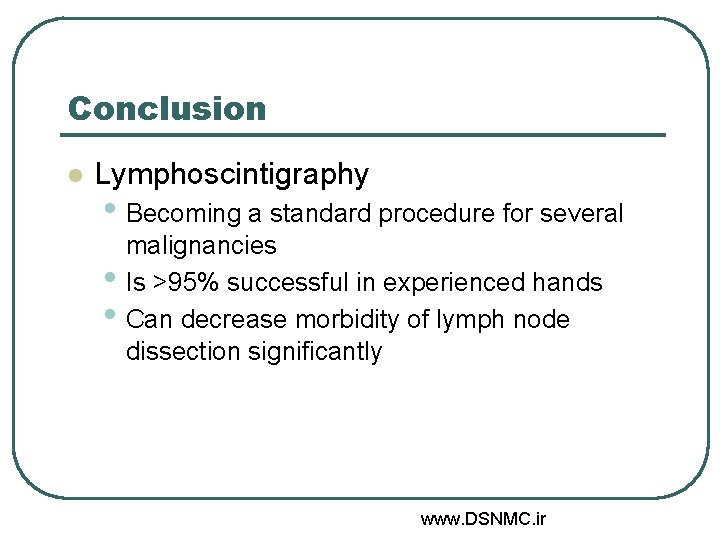 Conclusion

• Lymphoscintigraphy
• Becoming a standard procedure for several malignancies
• Is >95% successful in experienced hands
• Can decrease morbidity of lymph node dissection significantly

www.DSNMC.ir